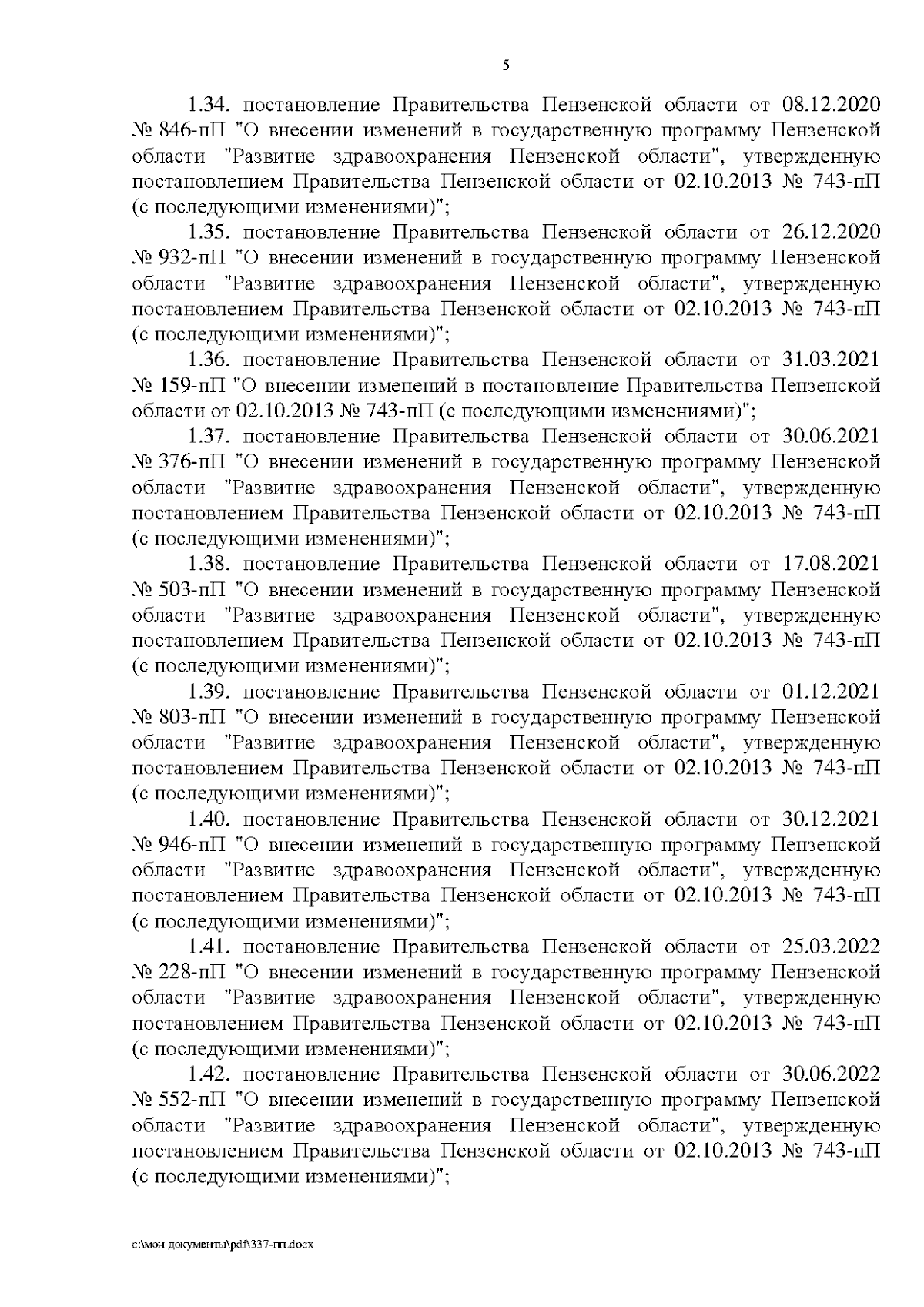 5

1.34. постановление Правительства Пензенской области от 08.12.2020 № 846-пП "О внесении изменений в государственную программу Пензенской области "Развитие здравоохранения Пензенской области", утвержденную постановлением Правительства Пензенской области от 02.10.2013 № 743-пП (с последующими изменениями)";

1.35. постановление Правительства Пензенской области от 26.12.2020 № 932-пП "О внесении изменений в государственную программу Пензенской области "Развитие здравоохранения Пензенской области", утвержденную постановлением Правительства Пензенской области от 02.10.2013 № 743-пП (с последующими изменениями)";

1.36. постановление Правительства Пензенской области от 31.03.2021 № 159-пП "О внесении изменений в постановление Правительства Пензенской области от 02.10.2013 № 743-пП (с последующими изменениями)";

1.37. постановление Правительства Пензенской области от 30.06.2021 № 376-пП "О внесении изменений в государственную программу Пензенской области "Развитие здравоохранения Пензенской области", утвержденную постановлением Правительства Пензенской области от 02.10.2013 № 743-пП (с последующими изменениями)";

1.38. постановление Правительства Пензенской области от 17.08.2021 № 503-пП "О внесении изменений в государственную программу Пензенской области "Развитие здравоохранения Пензенской области", утвержденную постановлением Правительства Пензенской области от 02.10.2013 № 743-пП (с последующими изменениями)";

1.39. постановление Правительства Пензенской области от 01.12.2021 № 803-пП "О внесении изменений в государственную программу Пензенской области "Развитие здравоохранения Пензенской области", утвержденную постановлением Правительства Пензенской области от 02.10.2013 № 743-пП (с последующими изменениями)";

1.40. постановление Правительства Пензенской области от 30.12.2021 № 946-пП "О внесении изменений в государственную программу Пензенской области "Развитие здравоохранения Пензенской области", утвержденную постановлением Правительства Пензенской области от 02.10.2013 № 743-пП (с последующими изменениями)";

1.41. постановление Правительства Пензенской области от 25.03.2022 № 228-пП "О внесении изменений в государственную программу Пензенской области "Развитие здравоохранения Пензенской области", утвержденную постановлением Правительства Пензенской области от 02.10.2013 № 743-пП (с последующими изменениями)";

1.42. постановление Правительства Пензенской области от 30.06.2022 № 552-пП "О внесении изменений в государственную программу Пензенской области "Развитие здравоохранения Пензенской области", утвержденную постановлением Правительства Пензенской области от 02.10.2013 № 743-пП (с последующими изменениями)";

c:\мои документы\pdf\337-пп.docx